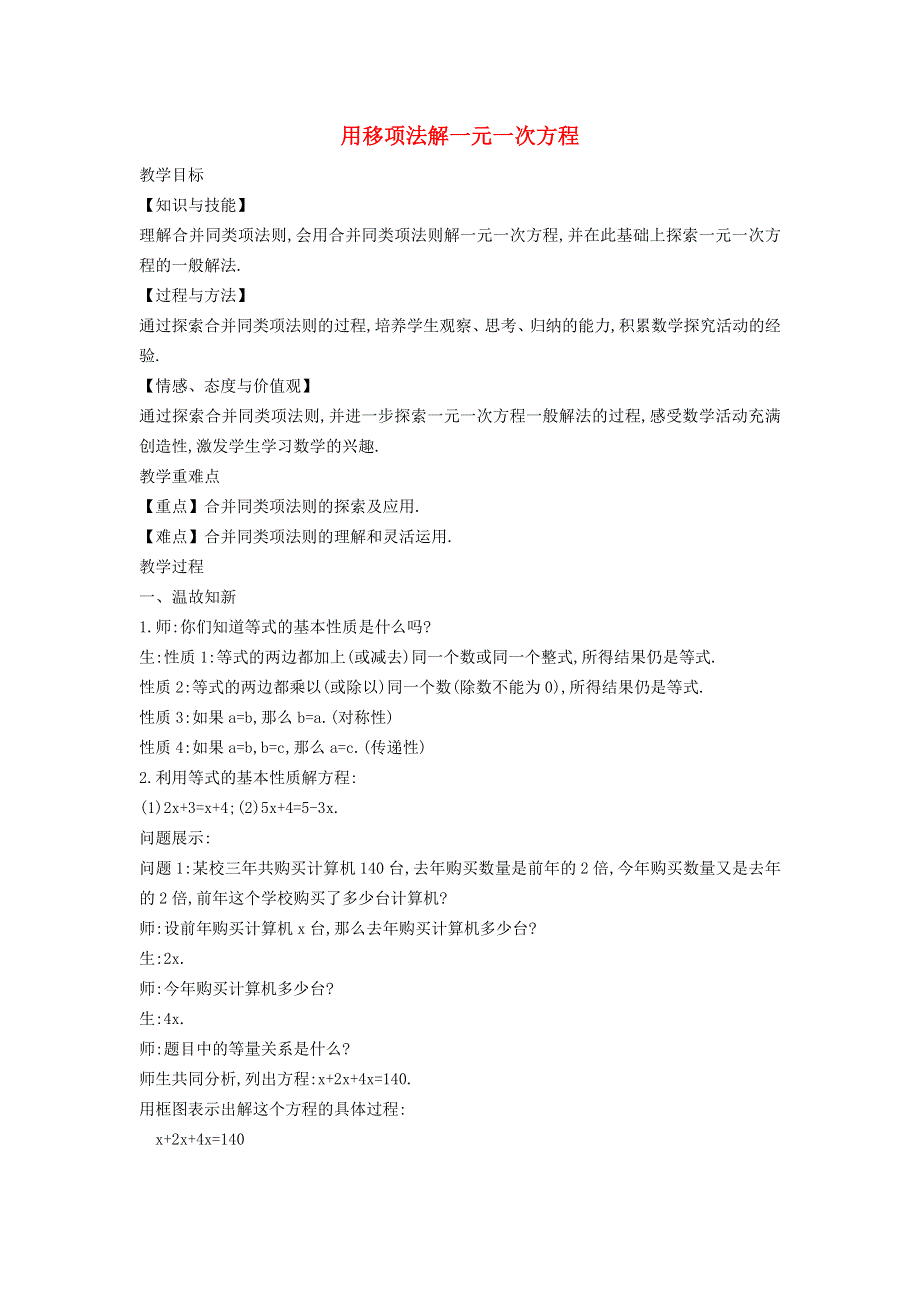 用移项法解一元一次方程

教学目标

【知识与技能】

理解合并同类项法则,会用合并同类项法则解一元一次方程,并在此基础上探索一元一次方程的一般解法.

【过程与方法】

通过探索合并同类项法则的过程,培养学生观察、思考、归纳的能力,积累数学探究活动的经验.

【情感、态度与价值观】

通过探索合并同类项法则,并进一步探索一元一次方程一般解法的过程,感受数学活动充满创造性,激发学生学习数学的兴趣.

教学重难点

【重点】合并同类项法则的探索及应用.

【难点】合并同类项法则的理解和灵活运用.

教学过程

一、温故知新

1.师:你们知道等式的基本性质是什么吗?

生:性质1:等式的两边都加上(或减去)同一个数或同一个整式,所得结果仍是等式.

性质2:等式的两边都乘以(或除以)同一个数(除数不能为0),所得结果仍是等式.

性质3:如果a=b,那么b=a.(对称性)

性质4:如果a=b,b=c,那么a=c.(传递性)

2.利用等式的基本性质解方程:

(1)2x+3=x+4;(2)5x+4=5-3x.

问题展示:

问题1:某校三年共购买计算机140台,去年购买数量是前年的2倍,今年购买数量又是去年的2倍,前年这个学校购买了多少台计算机?

师:设前年购买计算机x台,那么去年购买计算机多少台?

生:2x.

师:今年购买计算机多少台?

生:4x.

师:题目中的等量关系是什么?

师生共同分析,列出方程:x+2x+4x=140.

用框图表示出解这个方程的具体过程:

x+2x+4x=140